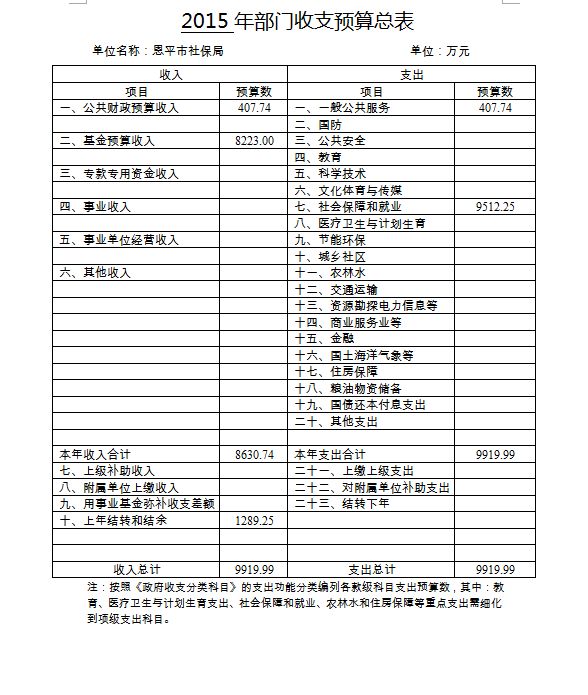 2015 年部门收支预算总表

单位名称：恩平市社保局　　单位：万元

| 收入 | | 支出 | |
|---|---|---|---|
| 项目 | 预算数 | 项目 | 预算数 |
| 一、公共财政预算收入 | 407.74 | 一、一般公共服务 | 407.74 |
| | | 二、国防 | |
| 二、基金预算收入 | 8223.00 | 三、公共安全 | |
| | | 四、教育 | |
| 三、专款专用资金收入 | | 五、科学技术 | |
| | | 六、文化体育与传媒 | |
| 四、事业收入 | | 七、社会保障和就业 | 9512.25 |
| | | 八、医疗卫生与计划生育 | |
| 五、事业单位经营收入 | | 九、节能环保 | |
| | | 十、城乡社区 | |
| 六、其他收入 | | 十一、农林水 | |
| | | 十二、交通运输 | |
| | | 十三、资源勘探电力信息等 | |
| | | 十四、商业服务业等 | |
| | | 十五、金融 | |
| | | 十六、国土海洋气象等 | |
| | | 十七、住房保障 | |
| | | 十八、粮油物资储备 | |
| | | 十九、国债还本付息支出 | |
| | | 二十、其他支出 | |
| | | | |
| 本年收入合计 | 8630.74 | 本年支出合计 | 9919.99 |
| 七、上级补助收入 | | 二十一、上缴上级支出 | |
| 八、附属单位上缴收入 | | 二十二、对附属单位补助支出 | |
| 九、用事业基金弥补收支差额 | | 二十三、结转下年 | |
| 十、上年结转和结余 | 1289.25 | | |
| | | | |
| | | | |
| 收入总计 | 9919.99 | 支出总计 | 9919.99 |

注：按照《政府收支分类科目》的支出功能分类编列各款级科目支出预算数，其中：教育、医疗卫生与计划生育支出、社会保障和就业、农林水和住房保障等重点支出需细化到项级支出科目。